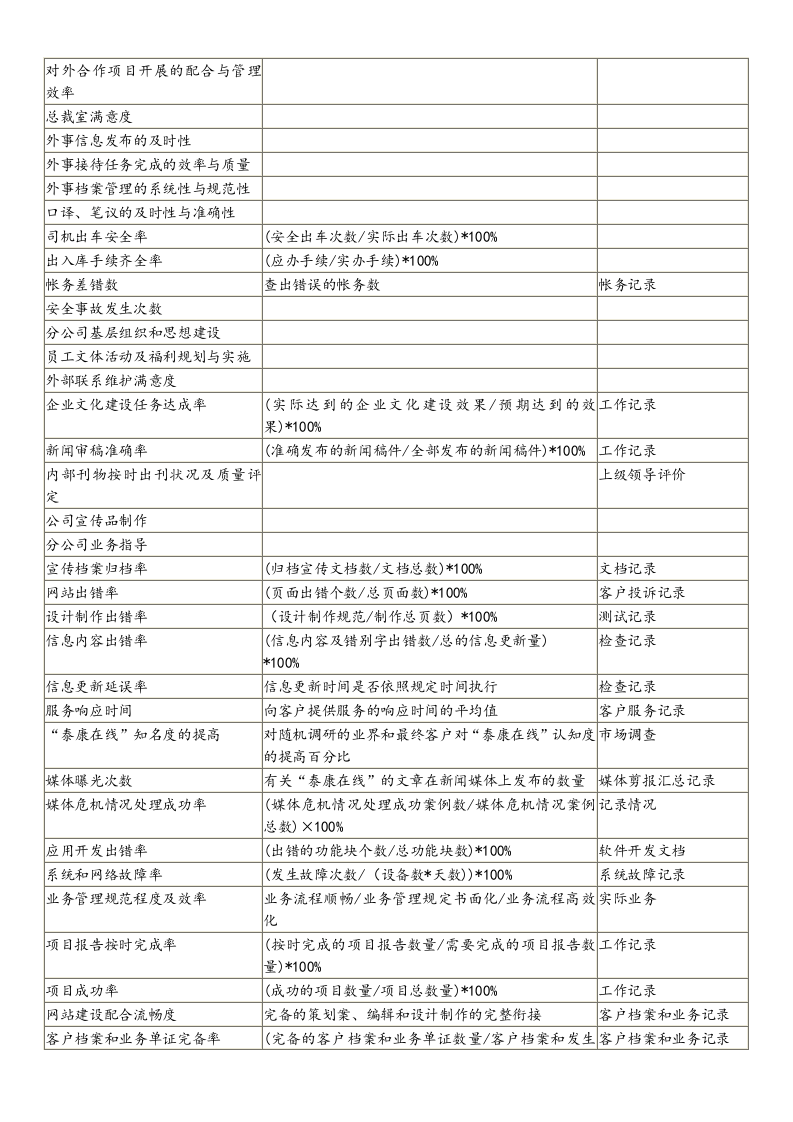 | 对外合作项目开展的配合与管理效率 |  |  |
|---|---|---|
| 总裁室满意度 |  |  |
| 外事信息发布的及时性 |  |  |
| 外事接待任务完成的效率与质量 |  |  |
| 外事档案管理的系统性与规范性 |  |  |
| 口译、笔议的及时性与准确性 |  |  |
| 司机出车安全率 | (安全出车次数/实际出车次数)*100% |  |
| 出入库手续齐全率 | (应办手续/实办手续)*100% |  |
| 帐务差错数 | 查出错误的帐务数 | 帐务记录 |
| 安全事故发生次数 |  |  |
| 分公司基层组织和思想建设 |  |  |
| 员工文体活动及福利规划与实施 |  |  |
| 外部联系维护满意度 |  |  |
| 企业文化建设任务达成率 | (实际达到的企业文化建设效果/预期达到的效果)*100% | 工作记录 |
| 新闻审稿准确率 | (准确发布的新闻稿件/全部发布的新闻稿件)*100% | 工作记录 |
| 内部刊物按时出刊状况及质量评定 |  | 上级领导评价 |
| 公司宣传品制作 |  |  |
| 分公司业务指导 |  |  |
| 宣传档案归档率 | (归档宣传文档数/文档总数)*100% | 文档记录 |
| 网站出错率 | (页面出错个数/总页面数)*100% | 客户投诉记录 |
| 设计制作出错率 | (设计制作规范/制作总页数)*100% | 测试记录 |
| 信息内容出错率 | (信息内容及错别字出错数/总的信息更新量)*100% | 检查记录 |
| 信息更新延误率 | 信息更新时间是否依照规定时间执行 | 检查记录 |
| 服务响应时间 | 向客户提供服务的响应时间的平均值 | 客户服务记录 |
| “泰康在线”知名度的提高 | 对随机调研的业界和最终客户对“泰康在线”认知度的提高百分比 | 市场调查 |
| 媒体曝光次数 | 有关“泰康在线”的文章在新闻媒体上发布的数量 | 媒体剪报汇总记录 |
| 媒体危机情况处理成功率 | (媒体危机情况处理成功案例数/媒体危机情况案例总数)×100% | 记录情况 |
| 应用开发出错率 | (出错的功能块个数/总功能块数)*100% | 软件开发文档 |
| 系统和网络故障率 | (发生故障次数/(设备数*天数))*100% | 系统故障记录 |
| 业务管理规范程度及效率 | 业务流程顺畅/业务管理规定书面化/业务流程高效化 | 实际业务 |
| 项目报告按时完成率 | (按时完成的项目报告数量/需要完成的项目报告数量)*100% | 工作记录 |
| 项目成功率 | (成功的项目数量/项目总数量)*100% | 工作记录 |
| 网站建设配合流畅度 | 完备的策划案、编辑和设计制作的完整衔接 | 客户档案和业务记录 |
| 客户档案和业务单证完备率 | (完备的客户档案和业务单证数量/客户档案和发生 | 客户档案和业务记录 |